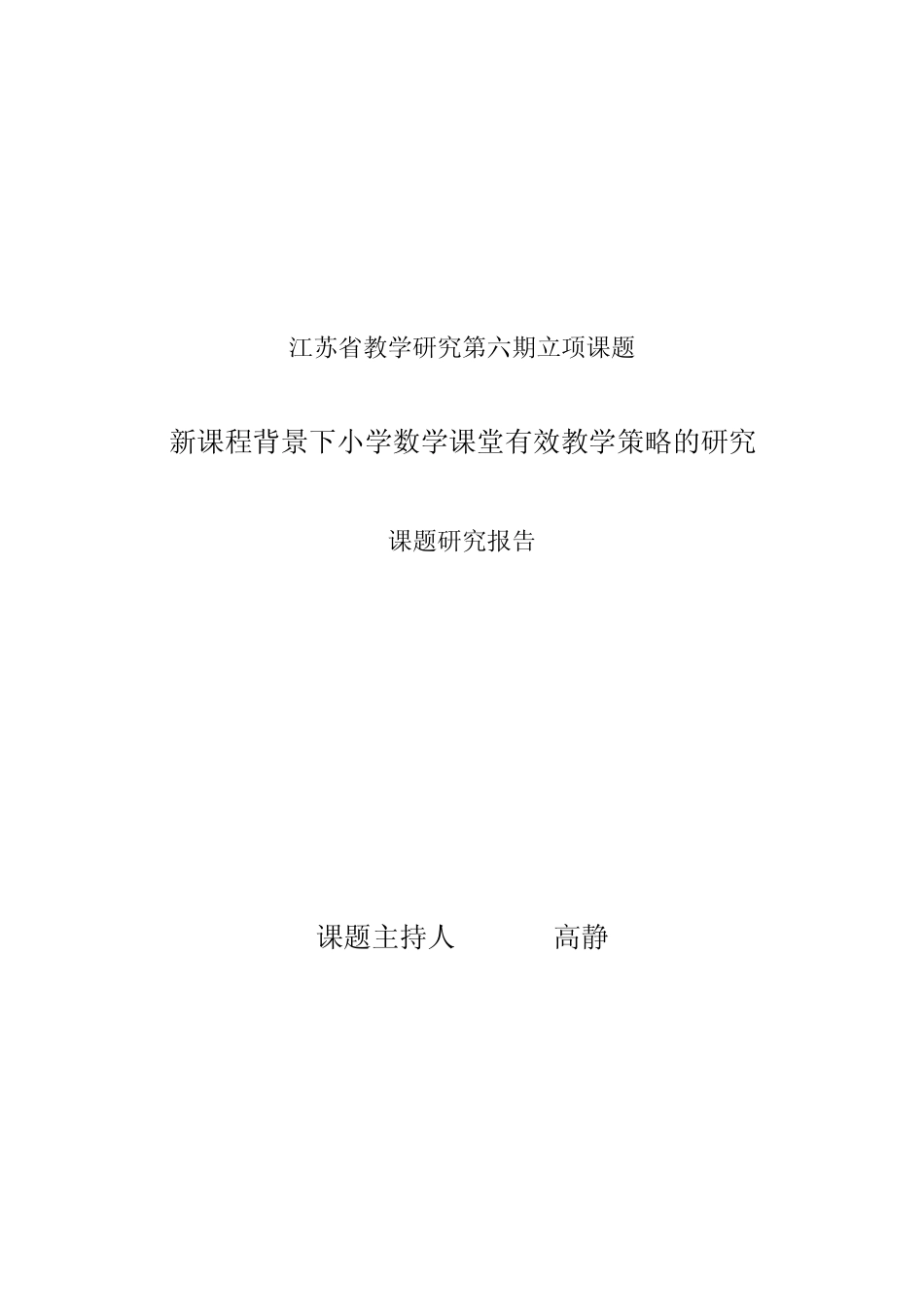 江苏省教学研究第六期立项课题

新课程背景下小学数学课堂有效教学策略的研究

课题研究报告

课题主持人　　高静